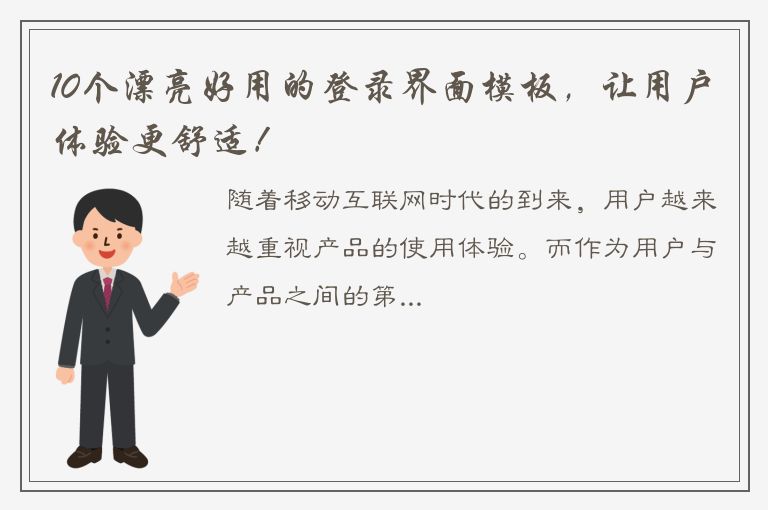 10个漂亮好用的登录界面模板，让用户体验更舒适！

随着移动互联网时代的到来，用户越来越重视产品的使用体验。而作为用户与产品之间的第...